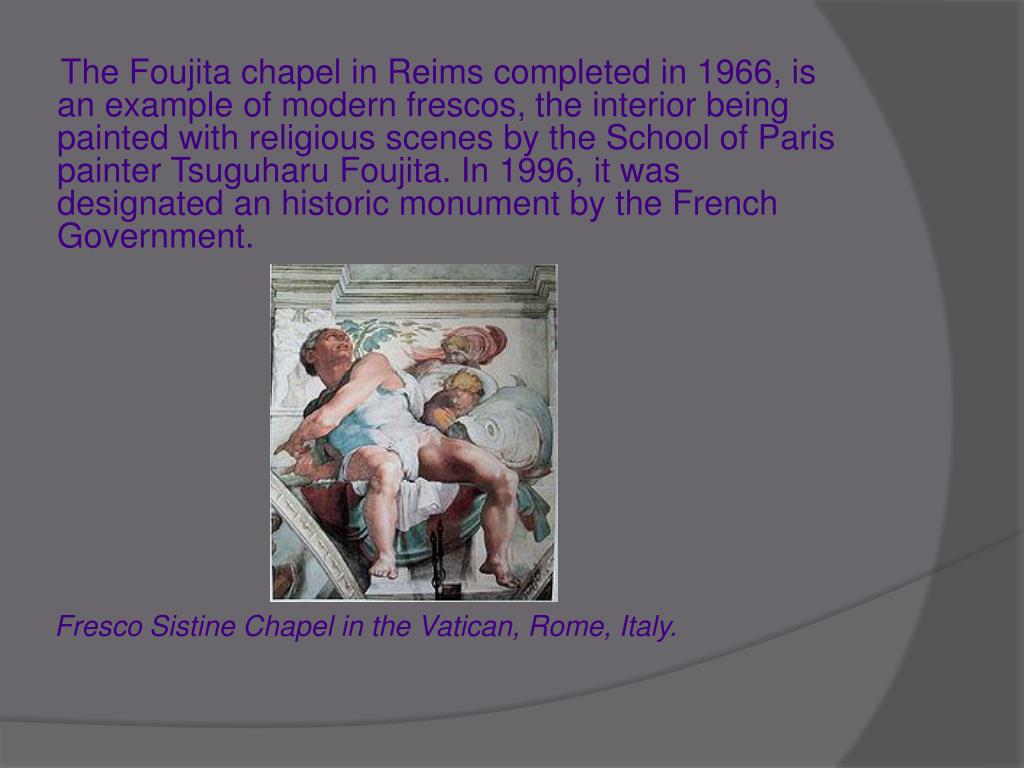 The Foujita chapel in Reims completed in 1966, is an example of modern frescos, the interior being painted with religious scenes by the School of Paris painter Tsuguharu Foujita. In 1996, it was designated an historic monument by the French Government.

Fresco Sistine Chapel in the Vatican, Rome, Italy.